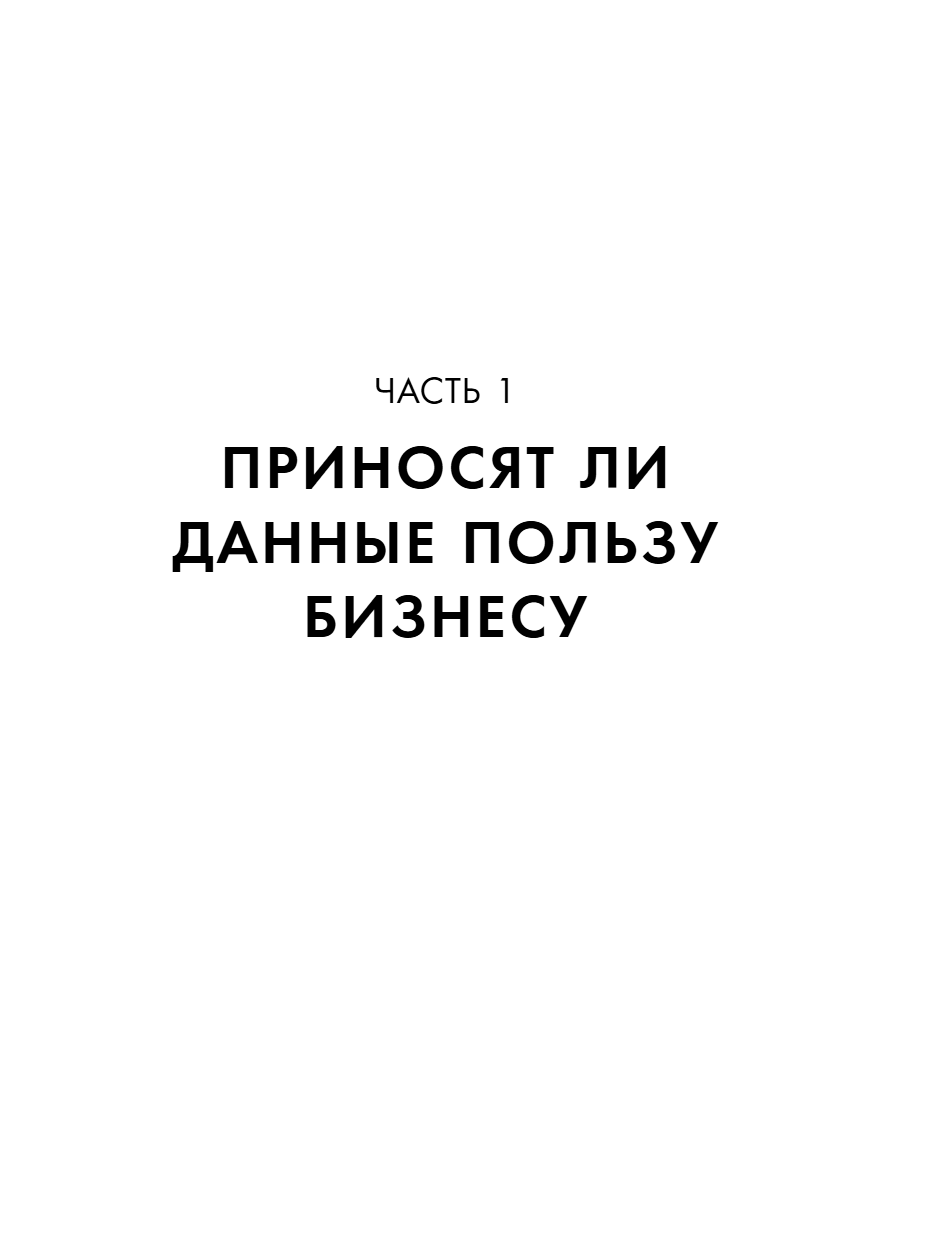 ЧАСТЬ 1

ПРИНОСЯТ ЛИ ДАННЫЕ ПОЛЬЗУ БИЗНЕСУ